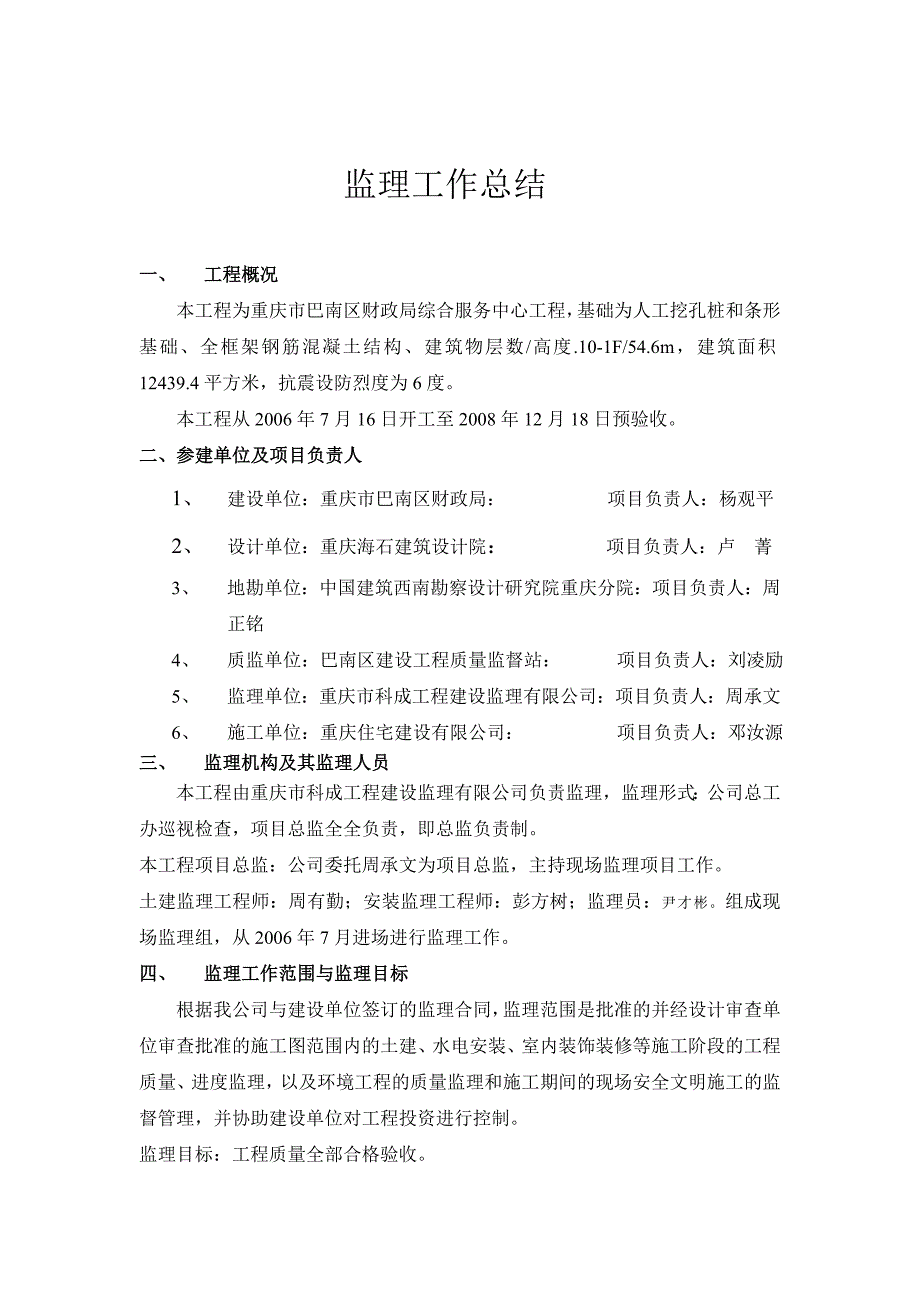 监理工作总结

一、 工程概况

本工程为重庆市巴南区财政局综合服务中心工程，基础为人工挖孔桩和条形基础、全框架钢筋混凝土结构、建筑物层数/高度.10-1F/54.6m，建筑面积12439.4平方米，抗震设防烈度为6度。

本工程从2006年7月16日开工至2008年12月18日预验收。

二、参建单位及项目负责人

1、 建设单位：重庆市巴南区财政局： 项目负责人：杨观平

2、 设计单位：重庆海石建筑设计院： 项目负责人：卢 菁

3、 地勘单位：中国建筑西南勘察设计研究院重庆分院：项目负责人：周正铭

4、 质监单位：巴南区建设工程质量监督站： 项目负责人：刘凌励

5、 监理单位：重庆市科成工程建设监理有限公司：项目负责人：周承文

6、 施工单位：重庆住宅建设有限公司： 项目负责人：邓汝源

三、 监理机构及其监理人员

本工程由重庆市科成工程建设监理有限公司负责监理，监理形式：公司总工办巡视检查，项目总监全全负责，即总监负责制。

本工程项目总监：公司委托周承文为项目总监，主持现场监理项目工作。

土建监理工程师：周有勤；安装监理工程师：彭方树；监理员：尹才彬。组成现场监理组，从2006年7月进场进行监理工作。

四、 监理工作范围与监理目标

根据我公司与建设单位签订的监理合同，监理范围是批准的并经设计审查单位审查批准的施工图范围内的土建、水电安装、室内装饰装修等施工阶段的工程质量、进度监理，以及环境工程的质量监理和施工期间的现场安全文明施工的监督管理，并协助建设单位对工程投资进行控制。

监理目标：工程质量全部合格验收。